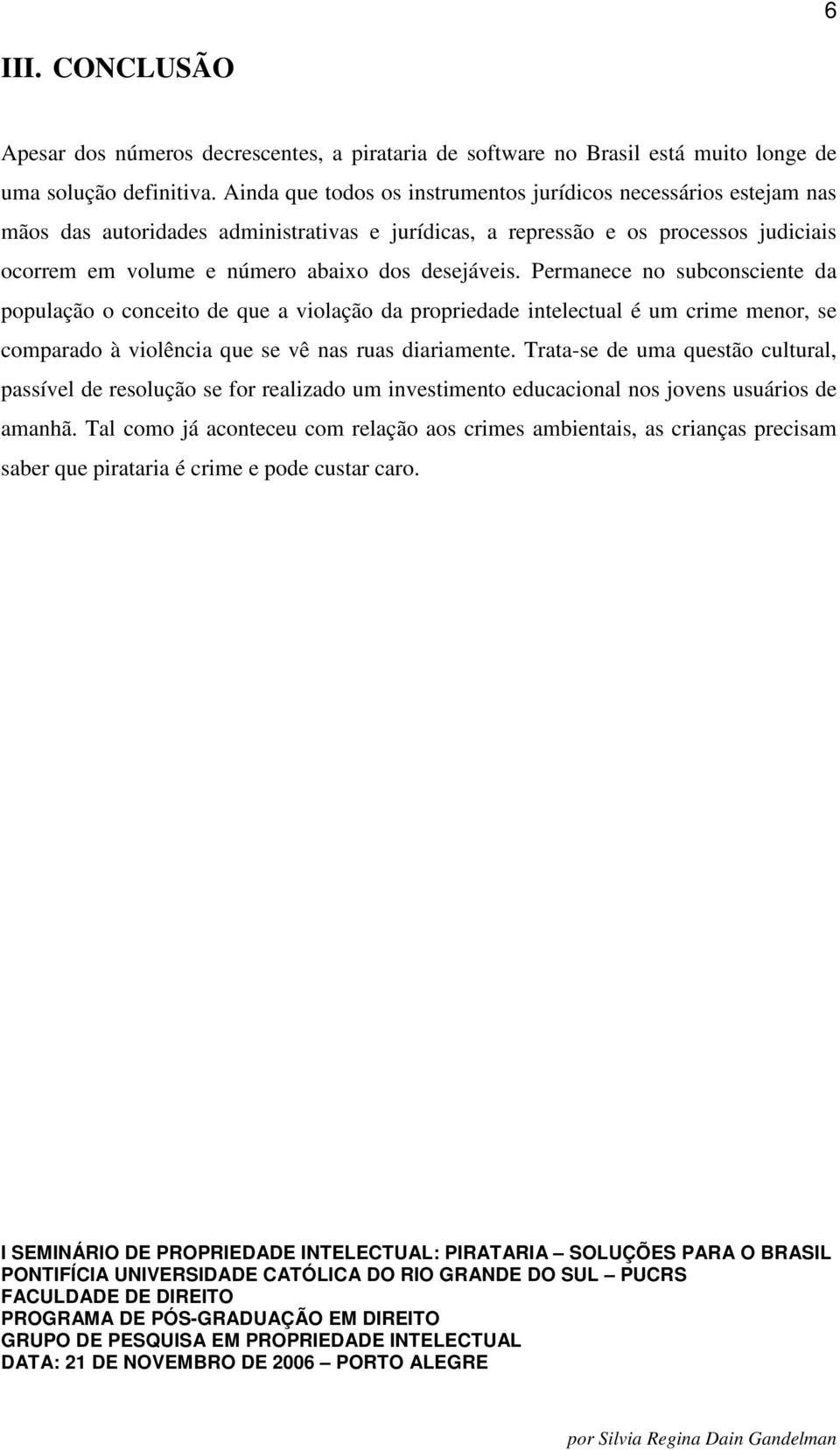 6

III. CONCLUSÃO

Apesar dos números decrescentes, a pirataria de software no Brasil está muito longe de uma solução definitiva. Ainda que todos os instrumentos jurídicos necessários estejam nas mãos das autoridades administrativas e jurídicas, a repressão e os processos judiciais ocorrem em volume e número abaixo dos desejáveis. Permanece no subconsciente da população o conceito de que a violação da propriedade intelectual é um crime menor, se comparado à violência que se vê nas ruas diariamente. Trata-se de uma questão cultural, passível de resolução se for realizado um investimento educacional nos jovens usuários de amanhã. Tal como já aconteceu com relação aos crimes ambientais, as crianças precisam saber que pirataria é crime e pode custar caro.

I SEMINÁRIO DE PROPRIEDADE INTELECTUAL: PIRATARIA – SOLUÇÕES PARA O BRASIL
PONTIFÍCIA UNIVERSIDADE CATÓLICA DO RIO GRANDE DO SUL – PUCRS
FACULDADE DE DIREITO
PROGRAMA DE PÓS-GRADUAÇÃO EM DIREITO
GRUPO DE PESQUISA EM PROPRIEDADE INTELECTUAL
DATA: 21 DE NOVEMBRO DE 2006 – PORTO ALEGRE

por Silvia Regina Dain Gandelman